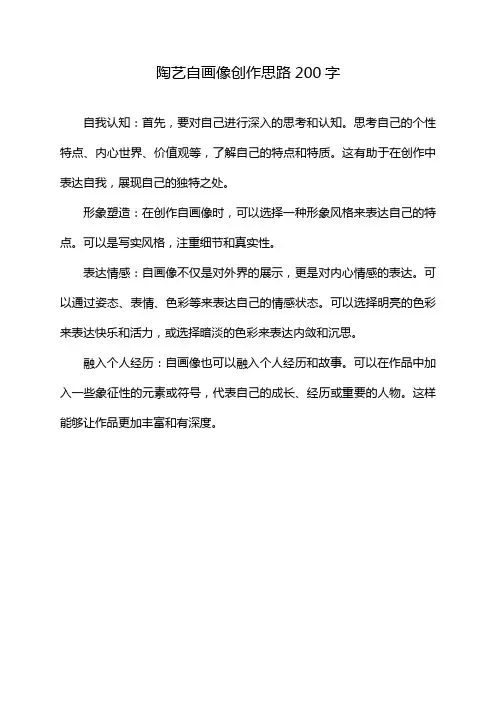 陶艺自画像创作思路 200 字

自我认知：首先，要对自己进行深入的思考和认知。思考自己的个性特点、内心世界、价值观等，了解自己的特点和特质。这有助于在创作中表达自我，展现自己的独特之处。

形象塑造：在创作自画像时，可以选择一种形象风格来表达自己的特点。可以是写实风格，注重细节和真实性。

表达情感：自画像不仅是对外界的展示，更是对内心情感的表达。可以通过姿态、表情、色彩等来表达自己的情感状态。可以选择明亮的色彩来表达快乐和活力，或选择暗淡的色彩来表达内敛和沉思。

融入个人经历：自画像也可以融入个人经历和故事。可以在作品中加入一些象征性的元素或符号，代表自己的成长、经历或重要的人物。这样能够让作品更加丰富和有深度。